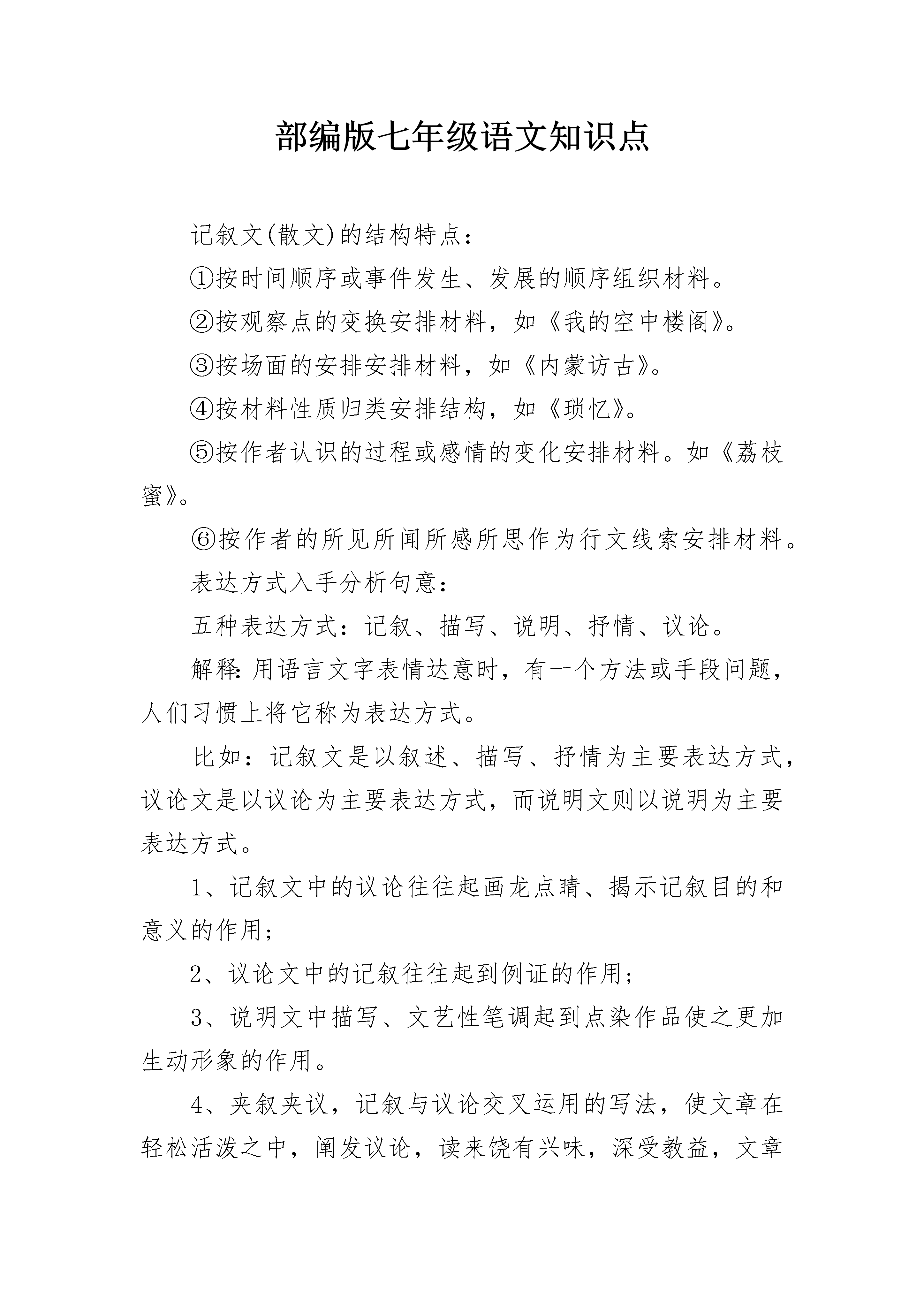 部编版七年级语文知识点

记叙文(散文)的结构特点：

①按时间顺序或事件发生、发展的顺序组织材料。

②按观察点的变换安排材料，如《我的空中楼阁》。

③按场面的安排安排材料，如《内蒙访古》。

④按材料性质归类安排结构，如《琐忆》。

⑤按作者认识的过程或感情的变化安排材料。如《荔枝蜜》。

⑥按作者的所见所闻所感所思作为行文线索安排材料。

表达方式入手分析句意：

五种表达方式：记叙、描写、说明、抒情、议论。

解释：用语言文字表情达意时，有一个方法或手段问题，人们习惯上将它称为表达方式。

比如：记叙文是以叙述、描写、抒情为主要表达方式，议论文是以议论为主要表达方式，而说明文则以说明为主要表达方式。

1、记叙文中的议论往往起画龙点睛、揭示记叙目的和意义的作用；

2、议论文中的记叙往往起到例证的作用；

3、说明文中描写、文艺性笔调起到点染作品使之更加生动形象的作用。

4、夹叙夹议，记叙与议论交叉运用的写法，使文章在轻松活泼之中，阐发议论，读来饶有兴味，深受教益，文章